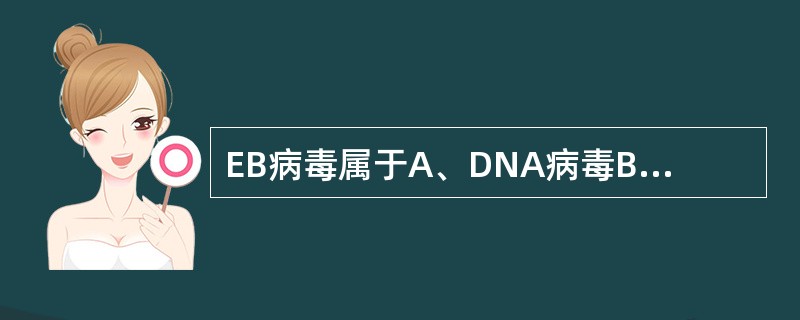 EB病毒属于A、DNA病毒B...